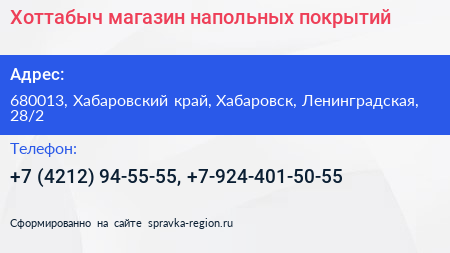 Хоттабыч магазин напольных покрытий

Адрес:

680013, Хабаровский край, Хабаровск, Ленинградская, 28/2

Телефон:

+7 (4212) 94-55-55, +7-924-401-50-55

Сформированно на сайте spravka-region.ru